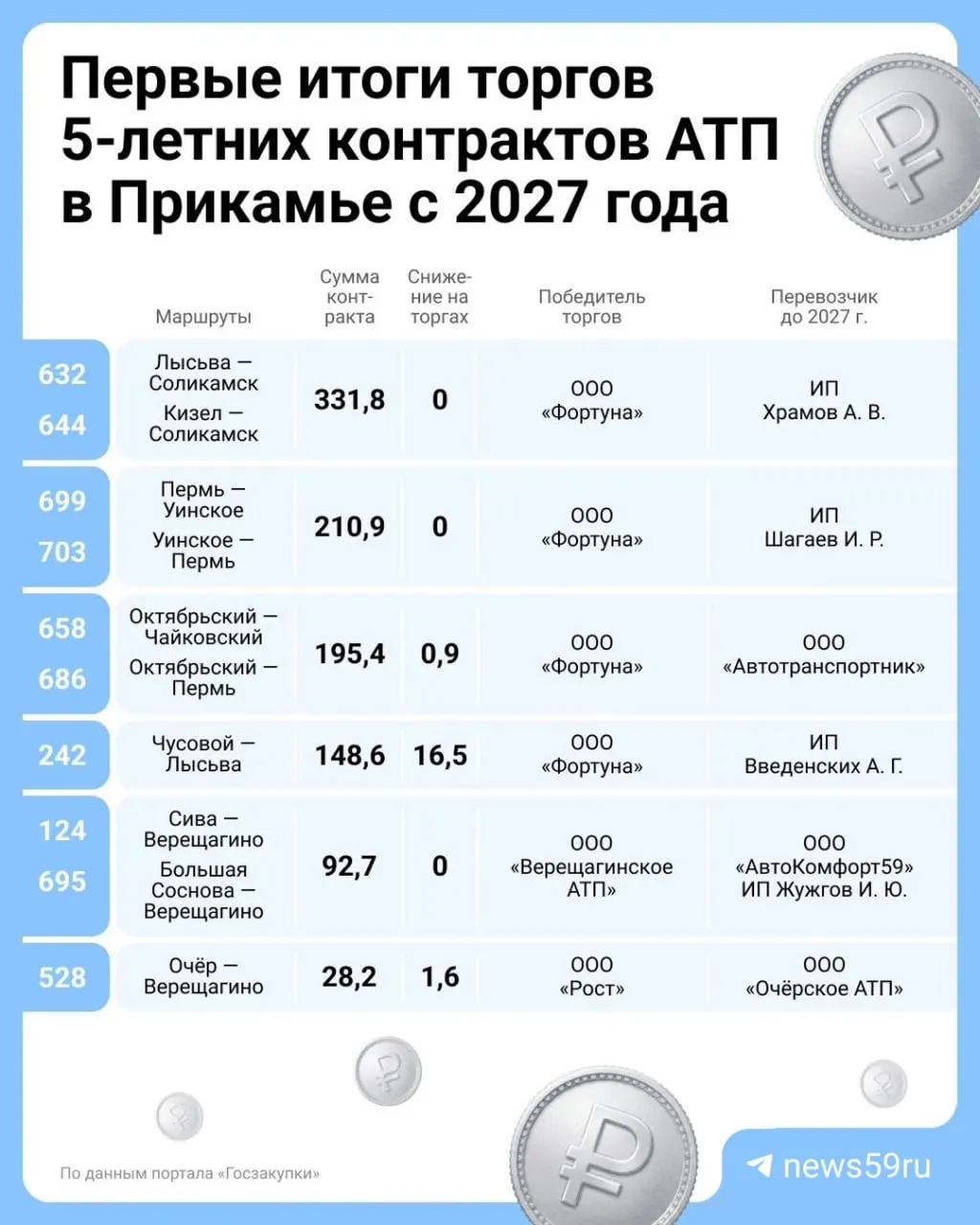 Первые итоги торгов 5-летних контрактов АТП в Прикамье с 2027 года

| | Маршруты | Сумма контракта | Снижение на торгах | Победитель торгов | Перевозчик до 2027 г. |
|---|---|---|---|---|---|
| 632 644 | Лысьва — Соликамск Кизел — Соликамск | 331,8 | 0 | ООО «Фортуна» | ИП Храмов А. В. |
| 699 703 | Пермь — Уинское Уинское — Пермь | 210,9 | 0 | ООО «Фортуна» | ИП Шагаев И. Р. |
| 658 686 | Октябрьский — Чайковский Октябрьский — Пермь | 195,4 | 0,9 | ООО «Фортуна» | ООО «Автотранспортник» |
| 242 | Чусовой — Лысьва | 148,6 | 16,5 | ООО «Фортуна» | ИП Введенских А. Г. |
| 124 695 | Сива — Верещагино Большая Соснова — Верещагино | 92,7 | 0 | ООО «Верещагинское АТП» | ООО «АвтоКомфорт59» ИП Жужгов И. Ю. |
| 528 | Очёр — Верещагино | 28,2 | 1,6 | ООО «Рост» | ООО «Очёрское АТП» |

По данным портала «Госзакупки»

news59ru